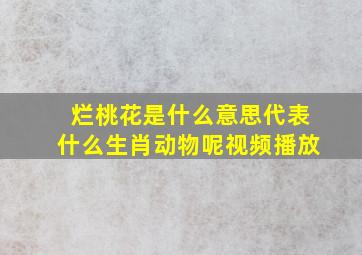 烂桃花是什么意思代表什么生肖动物呢视频播放